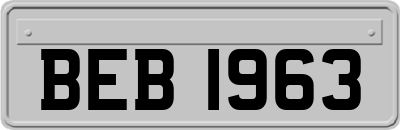 BEB 1963